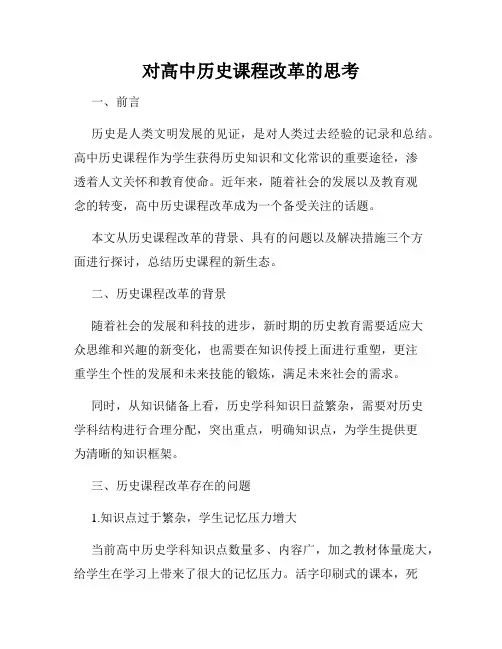 对高中历史课程改革的思考

一、前言

历史是人类文明发展的见证，是对人类过去经验的记录和总结。高中历史课程作为学生获得历史知识和文化常识的重要途径，渗透着人文关怀和教育使命。近年来，随着社会的发展以及教育观念的转变，高中历史课程改革成为一个备受关注的话题。

本文从历史课程改革的背景、具有的问题以及解决措施三个方面进行探讨，总结历史课程的新生态。

二、历史课程改革的背景

随着社会的发展和科技的进步，新时期的历史教育需要适应大众思维和兴趣的新变化，也需要在知识传授上面进行重塑，更注重学生个性的发展和未来技能的锻炼，满足未来社会的需求。

同时，从知识储备上看，历史学科知识日益繁杂，需要对历史学科结构进行合理分配，突出重点，明确知识点，为学生提供更为清晰的知识框架。

三、历史课程改革存在的问题

1.知识点过于繁杂，学生记忆压力增大

当前高中历史学科知识点数量多、内容广，加之教材体量庞大，给学生在学习上带来了很大的记忆压力。活字印刷式的课本，死